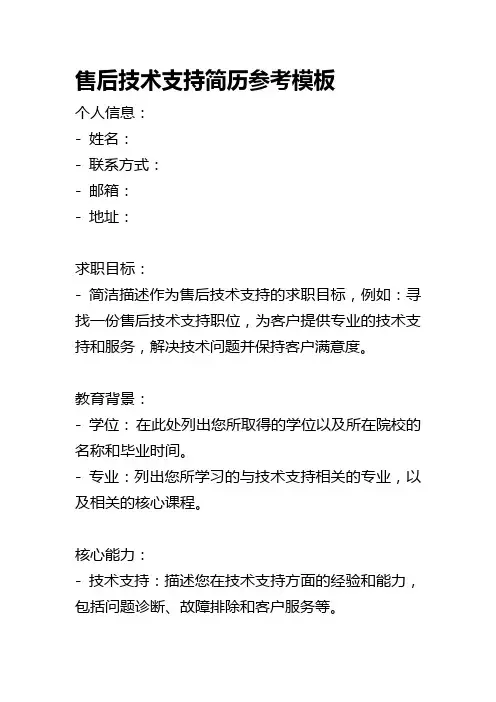 售后技术支持简历参考模板

个人信息：
- 姓名：
- 联系方式：
- 邮箱：
- 地址：

求职目标：
- 简洁描述作为售后技术支持的求职目标，例如：寻找一份售后技术支持职位，为客户提供专业的技术支持和服务，解决技术问题并保持客户满意度。

教育背景：
- 学位：在此处列出您所取得的学位以及所在院校的名称和毕业时间。
- 专业：列出您所学习的与技术支持相关的专业，以及相关的核心课程。

核心能力：
- 技术支持：描述您在技术支持方面的经验和能力，包括问题诊断、故障排除和客户服务等。